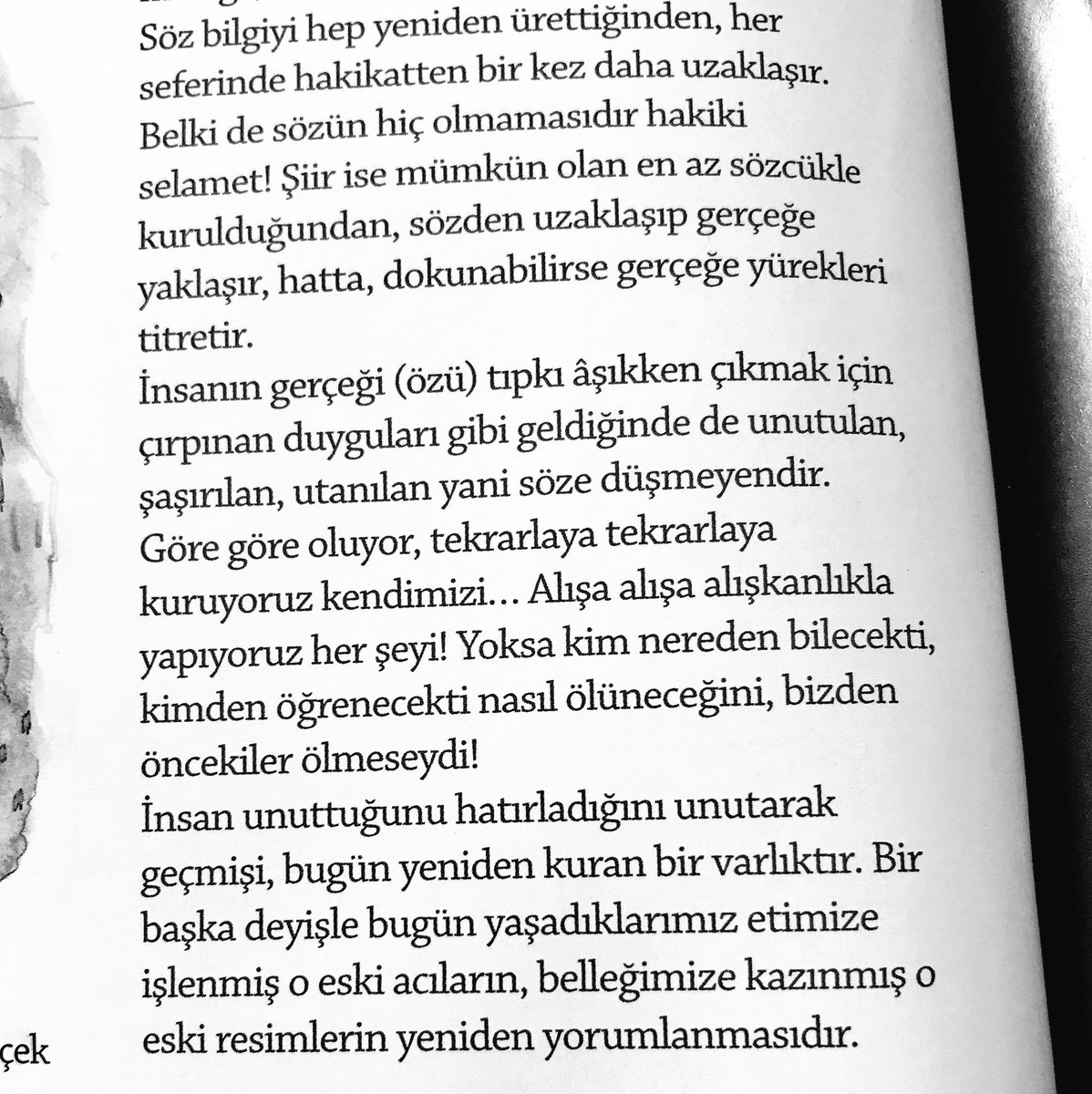 Söz bilgiyi hep yeniden ürettiğinden, her seferinde hakikatten bir kez daha uzaklaşır. Belki de sözün hiç olmamasıdır hakiki selamet! Şiir ise mümkün olan en az sözcükle kurulduğundan, sözden uzaklaşıp gerçeğe yaklaşır, hatta, dokunabilirse gerçeğe yürekleri titretir.
İnsanın gerçeği (özü) tıpkı âşıkken çıkmak için çırpınan duyguları gibi geldiğinde de unutulan, şaşırılan, utanılan yani söze düşmeyendir.
Göre göre oluyor, tekrarlaya tekrarlaya kuruyoruz kendimizi... Alışa alışa alışkanlıkla yapıyoruz her şeyi! Yoksa kim nereden bilecekti, kimden öğrenecekti nasıl ölüneceğini, bizden öncekiler ölmeseydi!
İnsan unuttuğunu hatırladığını unutarak geçmişi, bugün yeniden kuran bir varlıktır. Bir başka deyişle bugün yaşadıklarımız etimize işlenmiş o eski acıların, belleğimize kazınmış o eski resimlerin yeniden yorumlanmasıdır.

çek